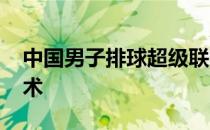 中国男子排球超级联
术